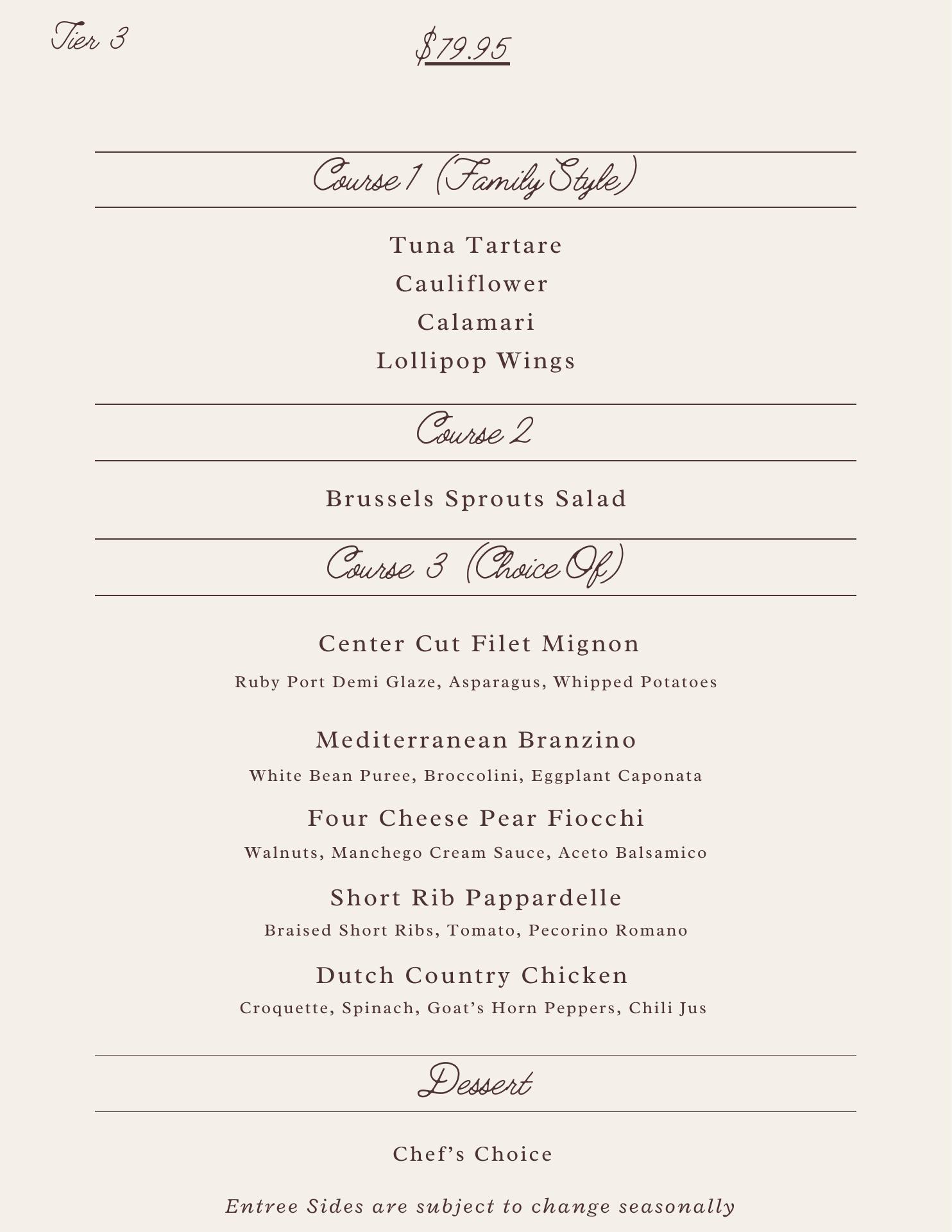 Tier 3

$79.95

Course 1 (Family Style)

Tuna Tartare
Cauliflower
Calamari
Lollipop Wings

Course 2

Brussels Sprouts Salad

Course 3 (Choice Of)

Center Cut Filet Mignon
Ruby Port Demi Glaze, Asparagus, Whipped Potatoes

Mediterranean Branzino
White Bean Puree, Broccolini, Eggplant Caponata

Four Cheese Pear Fiocchi
Walnuts, Manchego Cream Sauce, Aceto Balsamico

Short Rib Pappardelle
Braised Short Ribs, Tomato, Pecorino Romano

Dutch Country Chicken
Croquette, Spinach, Goat's Horn Peppers, Chili Jus

Dessert

Chef's Choice

Entree Sides are subject to change seasonally